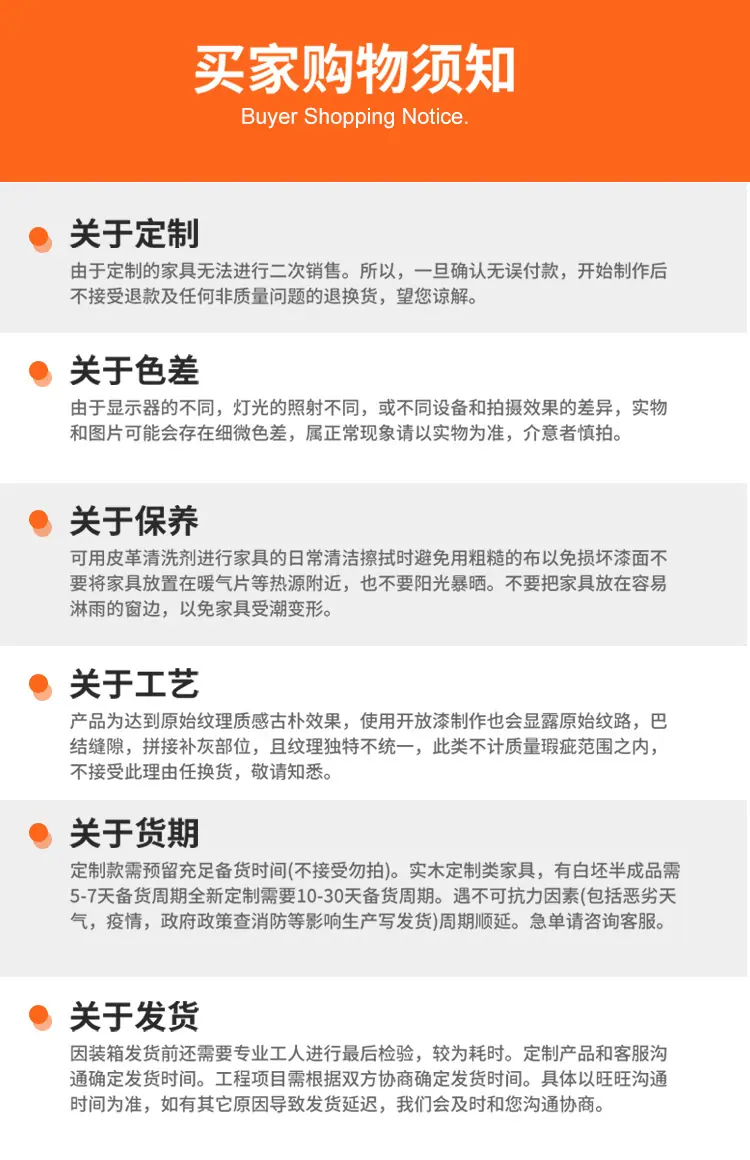 买家购物须知
Buyer Shopping Notice.

关于定制
由于定制的家具无法进行二次销售。所以，一旦确认无误付款，开始制作后不接受退款及任何非质量问题的退换货，望您谅解。

关于色差
由于显示器的不同，灯光的照射不同，或不同设备和拍摄效果的差异，实物和图片可能会存在细微色差，属正常现象请以实物为准，介意者慎拍。

关于保养
可用皮革清洗剂进行家具的日常清洁擦拭时避免用粗糙的布以免损坏漆面不要将家具放置在暖气片等热源附近，也不要阳光暴晒。不要把家具放在容易淋雨的窗边，以免家具受潮变形。

关于工艺
产品为达到原始纹理质感古朴效果，使用开放漆制作也会显露原始纹路，巴结缝隙，拼接补灰部位，且纹理独特不统一，此类不计质量瑕疵范围之内，不接受此理由任换货，敬请知悉。

关于货期
定制款需预留充足备货时间(不接受勿拍)。实木定制类家具，有白坯半成品需5-7天备货周期全新定制需要10-30天备货周期。遇不可抗力因素(包括恶劣天气，疫情，政府政策查消防等影响生产写发货)周期顺延。急单请咨询客服。

关于发货
因装箱发货前还需要专业工人进行最后检验，较为耗时。定制产品和客服沟通确定发货时间。工程项目需根据双方协商确定发货时间。具体以旺旺沟通时间为准，如有其它原因导致发货延迟，我们会及时和您沟通协商。